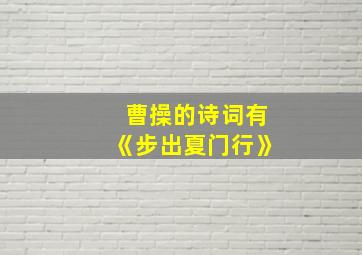 曹操的诗词有
《步出夏门行》